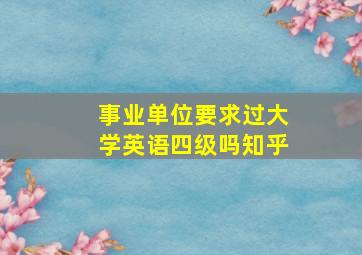 事业单位要求过大学英语四级吗知乎